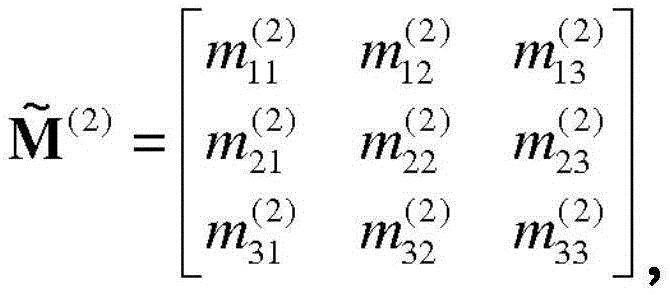 $\tilde{\mathbf{M}}^{(2)} = \begin{bmatrix} m_{11}^{(2)} & m_{12}^{(2)} & m_{13}^{(2)} \\ m_{21}^{(2)} & m_{22}^{(2)} & m_{23}^{(2)} \\ m_{31}^{(2)} & m_{32}^{(2)} & m_{33}^{(2)} \end{bmatrix},$